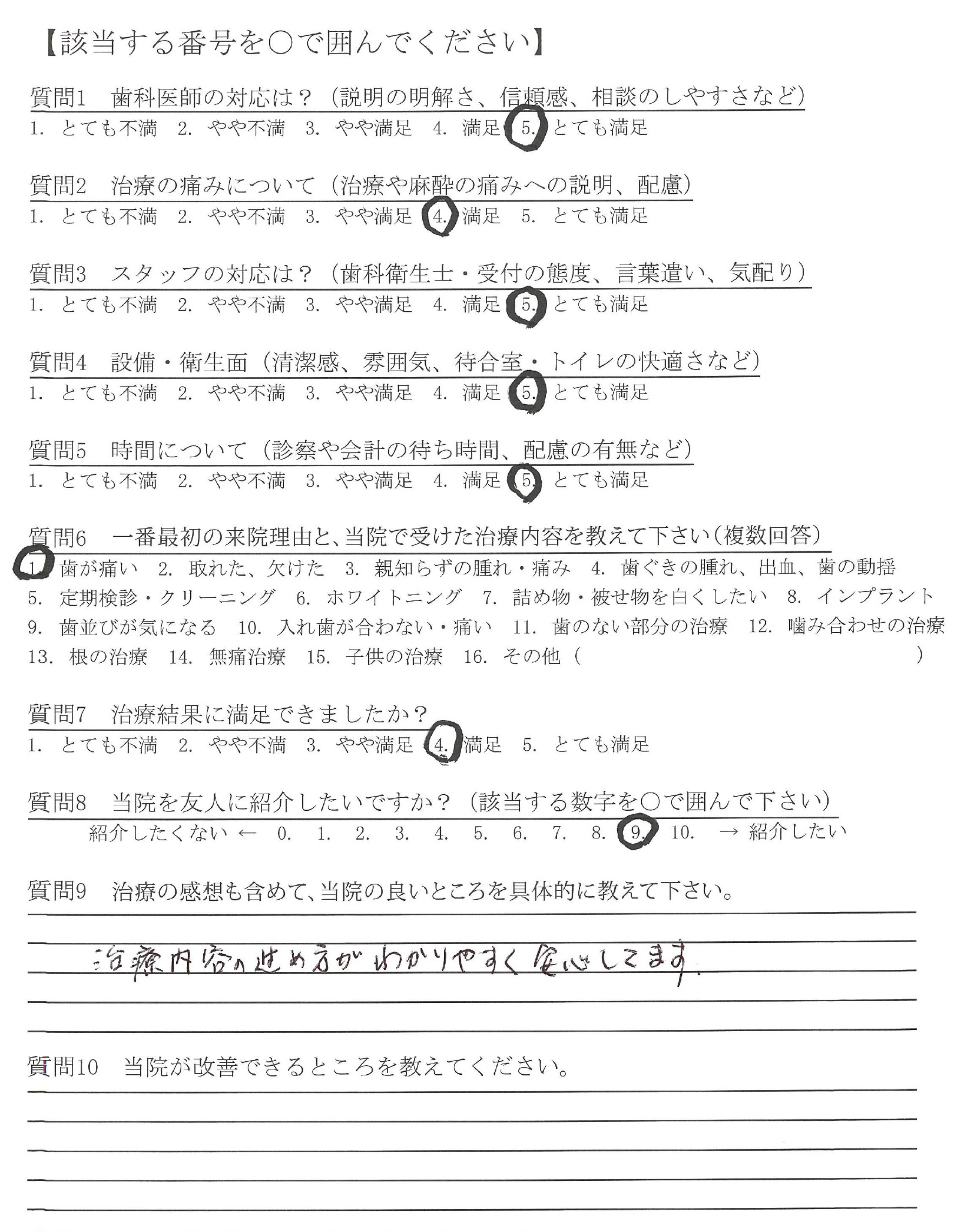 【該当する番号を○で囲んでください】

質問1　歯科医師の対応は？（説明の明解さ、信頼感、相談のしやすさなど）
1. とても不満　2. やや不満　3. やや満足　4. 満足　5. とても満足

質問2　治療の痛みについて（治療や麻酔の痛みへの説明、配慮）
1. とても不満　2. やや不満　3. やや満足　4. 満足　5. とても満足

質問3　スタッフの対応は？（歯科衛生士・受付の態度、言葉遣い、気配り）
1. とても不満　2. やや不満　3. やや満足　4. 満足　5. とても満足

質問4　設備・衛生面（清潔感、雰囲気、待合室・トイレの快適さなど）
1. とても不満　2. やや不満　3. やや満足　4. 満足　5. とても満足

質問5　時間について（診察や会計の待ち時間、配慮の有無など）
1. とても不満　2. やや不満　3. やや満足　4. 満足　5. とても満足

質問6　一番最初の来院理由と、当院で受けた治療内容を教えて下さい（複数回答）
1. 歯が痛い　2. 取れた、欠けた　3. 親知らずの腫れ・痛み　4. 歯ぐきの腫れ、出血、歯の動揺
5. 定期検診・クリーニング　6. ホワイトニング　7. 詰め物・被せ物を白くしたい　8. インプラント
9. 歯並びが気になる　10. 入れ歯が合わない・痛い　11. 歯のない部分の治療　12. 噛み合わせの治療
13. 根の治療　14. 無痛治療　15. 子供の治療　16. その他（　　　　）

質問7　治療結果に満足できましたか？
1. とても不満　2. やや不満　3. やや満足　4. 満足　5. とても満足

質問8　当院を友人に紹介したいですか？（該当する数字を○で囲んで下さい）
紹介したくない ← 0. 1. 2. 3. 4. 5. 6. 7. 8. 9. 10. → 紹介したい

質問9　治療の感想も含めて、当院の良いところを具体的に教えて下さい。
治療内容の進め方がわかりやすく安心してます。

質問10　当院が改善できるところを教えてください。